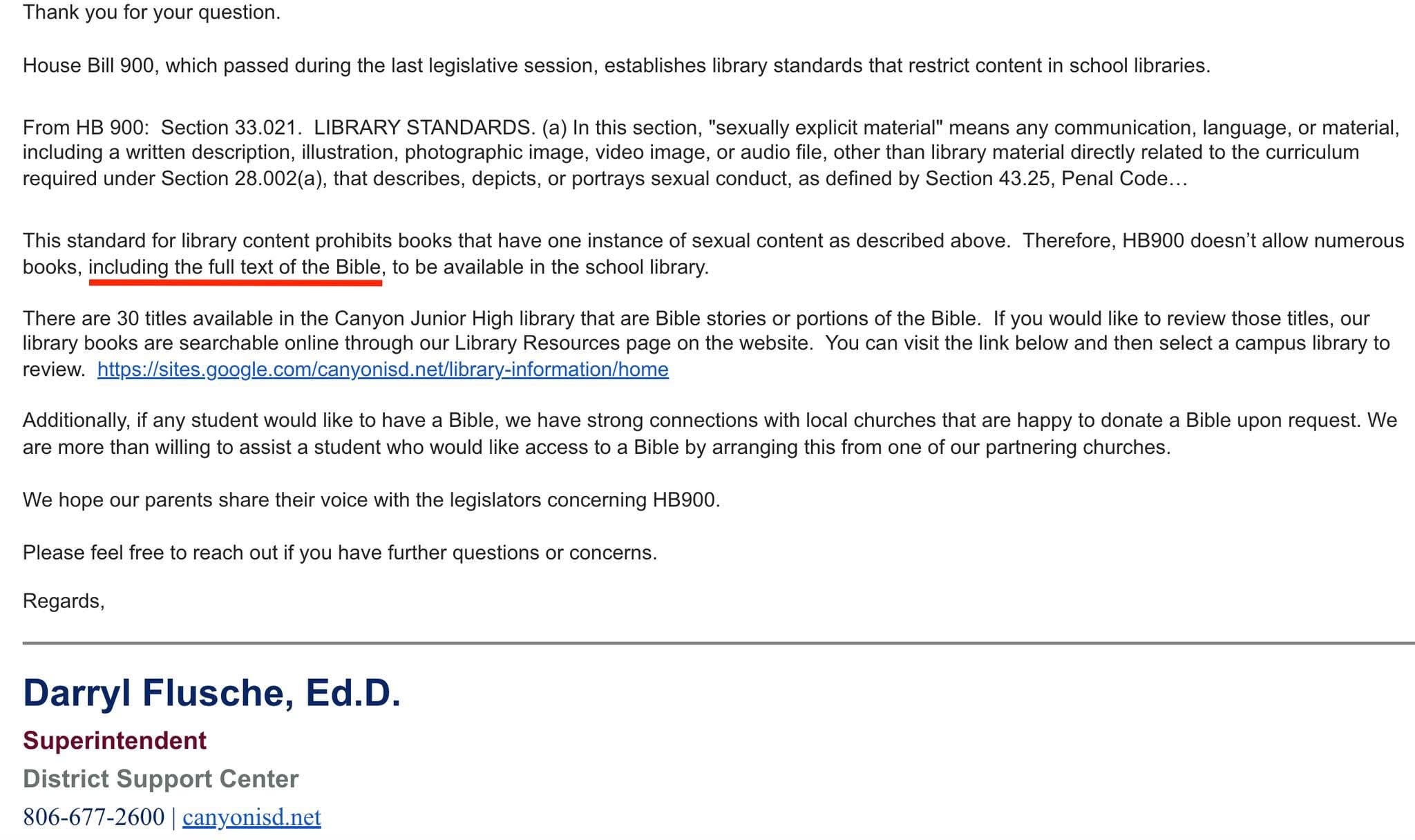 Thank you for your question.

House Bill 900, which passed during the last legislative session, establishes library standards that restrict content in school libraries.

From HB 900: Section 33.021. LIBRARY STANDARDS. (a) In this section, "sexually explicit material" means any communication, language, or material, including a written description, illustration, photographic image, video image, or audio file, other than library material directly related to the curriculum required under Section 28.002(a), that describes, depicts, or portrays sexual conduct, as defined by Section 43.25, Penal Code…

This standard for library content prohibits books that have one instance of sexual content as described above. Therefore, HB900 doesn't allow numerous books, including the full text of the Bible, to be available in the school library.

There are 30 titles available in the Canyon Junior High library that are Bible stories or portions of the Bible. If you would like to review those titles, our library books are searchable online through our Library Resources page on the website. You can visit the link below and then select a campus library to review. https://sites.google.com/canyonisd.net/library-information/home

Additionally, if any student would like to have a Bible, we have strong connections with local churches that are happy to donate a Bible upon request. We are more than willing to assist a student who would like access to a Bible by arranging this from one of our partnering churches.

We hope our parents share their voice with the legislators concerning HB900.

Please feel free to reach out if you have further questions or concerns.

Regards,

Darryl Flusche, Ed.D.

Superintendent

District Support Center

806-677-2600 | canyonisd.net